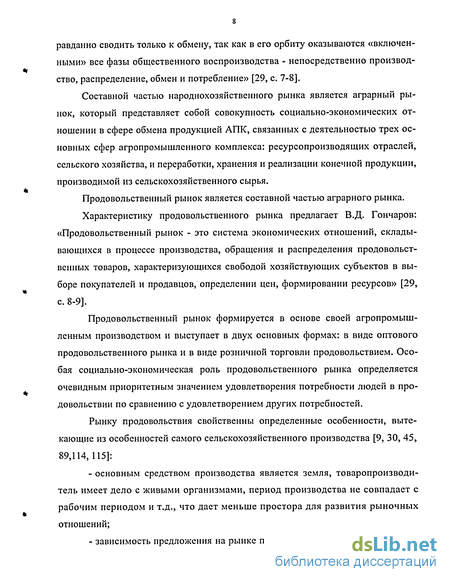 8

равданно сводить только к обмену, так как в его орбиту оказываются «включенными» все фазы общественного воспроизводства - непосредственно производство, распределение, обмен и потребление» [29, с. 7-8].

Составной частью народнохозяйственного рынка является аграрный рынок, который представляет собой совокупность социально-экономических отношении в сфере обмена продукцией АПК, связанных с деятельностью трех основных сфер агропромышленного комплекса: ресурсопроизводящих отраслей, сельского хозяйства, и переработки, хранения и реализации конечной продукции, производимой из сельскохозяйственного сырья.

Продовольственный рынок является составной частью аграрного рынка.

Характеристику продовольственного рынка предлагает В.Д. Гончаров: «Продовольственный рынок - это система экономических отношений, складывающихся в процессе производства, обращения и распределения продовольственных товаров, характеризующихся свободой хозяйствующих субъектов в выборе покупателей и продавцов, определении цен, формировании ресурсов» [29, с. 8-9].

Продовольственный рынок формируется в основе своей агропромышленным производством и выступает в двух основных формах: в виде оптового продовольственного рынка и в виде розничной торговли продовольствием. Особая социально-экономическая роль продовольственного рынка определяется очевидным приоритетным значением удовлетворения потребности людей в продовольствии по сравнению с удовлетворением других потребностей.

Рынку продовольствия свойственны определенные особенности, вытекающие из особенностей самого сельскохозяйственного производства [9, 30, 45, 89,114, 115]:

- основным средством производства является земля, товаропроизводитель имеет дело с живыми организмами, период производства не совпадает с рабочим периодом и т.д., что дает меньше простора для развития рыночных отношений;

- зависимость предложения на рынке п

dsLib.net
библиотека диссертаций